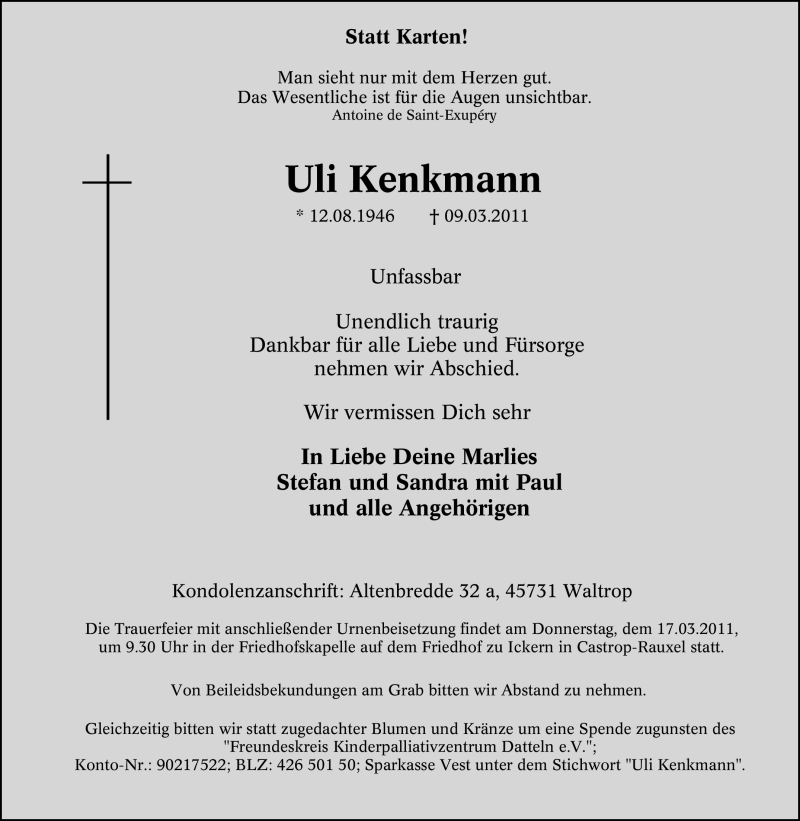 Statt Karten!

Man sieht nur mit dem Herzen gut.
Das Wesentliche ist für die Augen unsichtbar.
Antoine de Saint-Exupéry

Uli Kenkmann

* 12.08.1946 † 09.03.2011

Unfassbar

Unendlich traurig
Dankbar für alle Liebe und Fürsorge
nehmen wir Abschied.

Wir vermissen Dich sehr

In Liebe Deine Marlies
Stefan und Sandra mit Paul
und alle Angehörigen

Kondolenzanschrift: Altenbredde 32 a, 45731 Waltrop

Die Trauerfeier mit anschließender Urnenbeisetzung findet am Donnerstag, dem 17.03.2011, um 9.30 Uhr in der Friedhofskapelle auf dem Friedhof zu Ickern in Castrop-Rauxel statt.

Von Beileidsbekundungen am Grab bitten wir Abstand zu nehmen.

Gleichzeitig bitten wir statt zugedachter Blumen und Kränze um eine Spende zugunsten des "Freundeskreis Kinderpalliativzentrum Datteln e.V.";
Konto-Nr.: 90217522; BLZ: 426 501 50; Sparkasse Vest unter dem Stichwort "Uli Kenkmann".